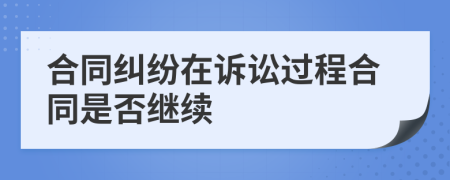 合同纠纷在诉讼过程合同是否继续